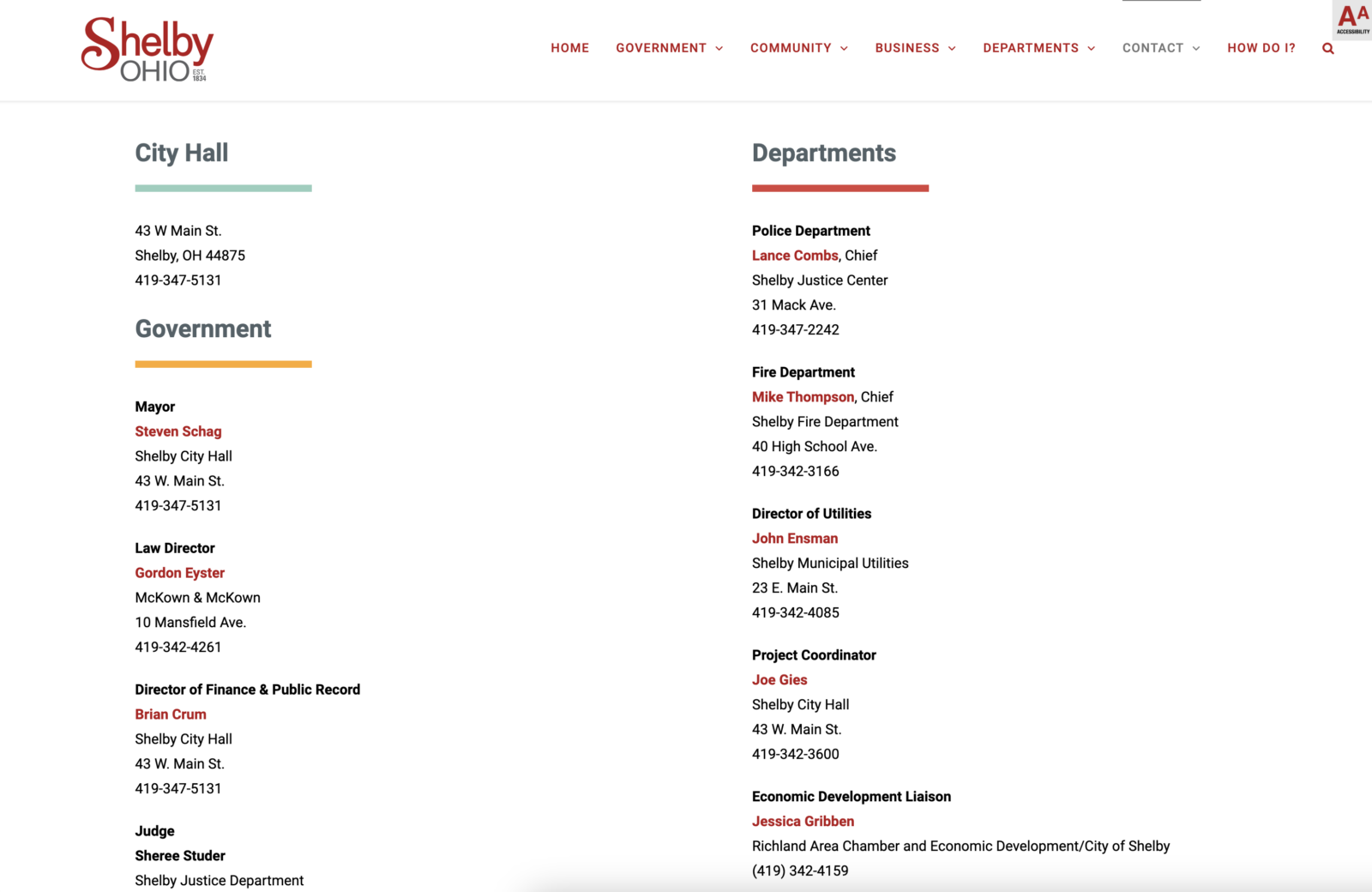 Shelby OHIO EST. 1834

HOME GOVERNMENT COMMUNITY BUSINESS DEPARTMENTS CONTACT HOW DO I?

AA ACCESSIBILITY

City Hall

43 W Main St.
Shelby, OH 44875
419-347-5131

Government

Mayor
Steven Schag
Shelby City Hall
43 W. Main St.
419-347-5131

Law Director
Gordon Eyster
McKown & McKown
10 Mansfield Ave.
419-342-4261

Director of Finance & Public Record
Brian Crum
Shelby City Hall
43 W. Main St.
419-347-5131

Judge
Sheree Studer
Shelby Justice Department

Departments

Police Department
Lance Combs, Chief
Shelby Justice Center
31 Mack Ave.
419-347-2242

Fire Department
Mike Thompson, Chief
Shelby Fire Department
40 High School Ave.
419-342-3166

Director of Utilities
John Ensman
Shelby Municipal Utilities
23 E. Main St.
419-342-4085

Project Coordinator
Joe Gies
Shelby City Hall
43 W. Main St.
419-342-3600

Economic Development Liaison
Jessica Gribben
Richland Area Chamber and Economic Development/City of Shelby
(419) 342-4159